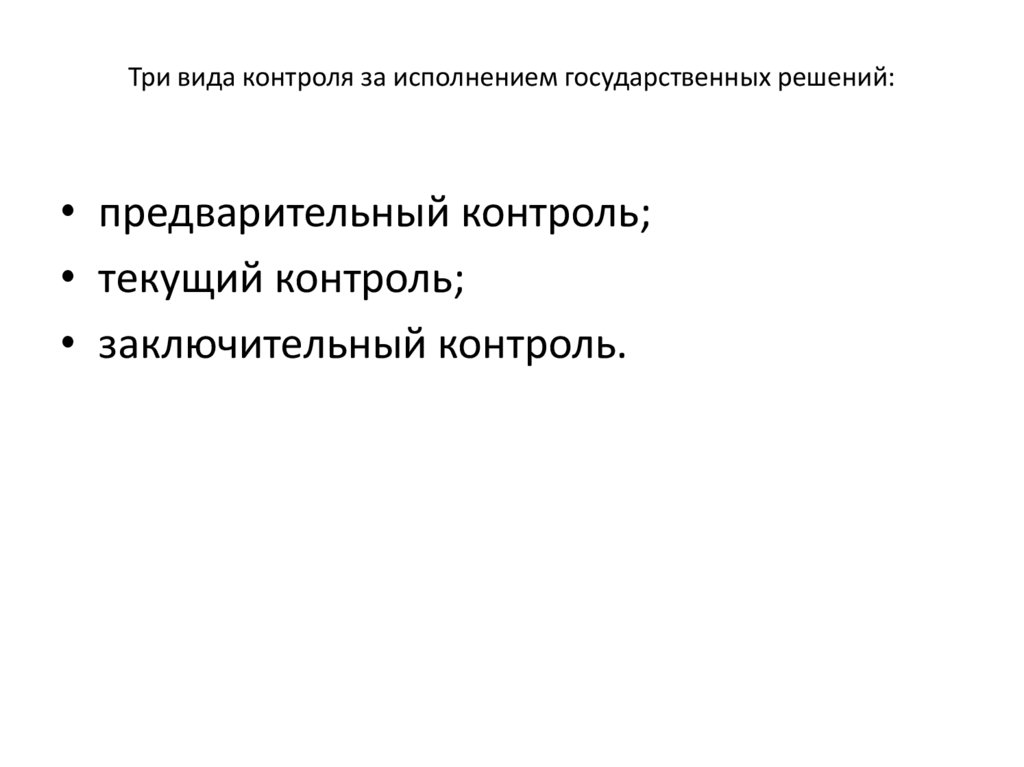 Три вида контроля за исполнением государственных решений:

• предварительный контроль;
• текущий контроль;
• заключительный контроль.